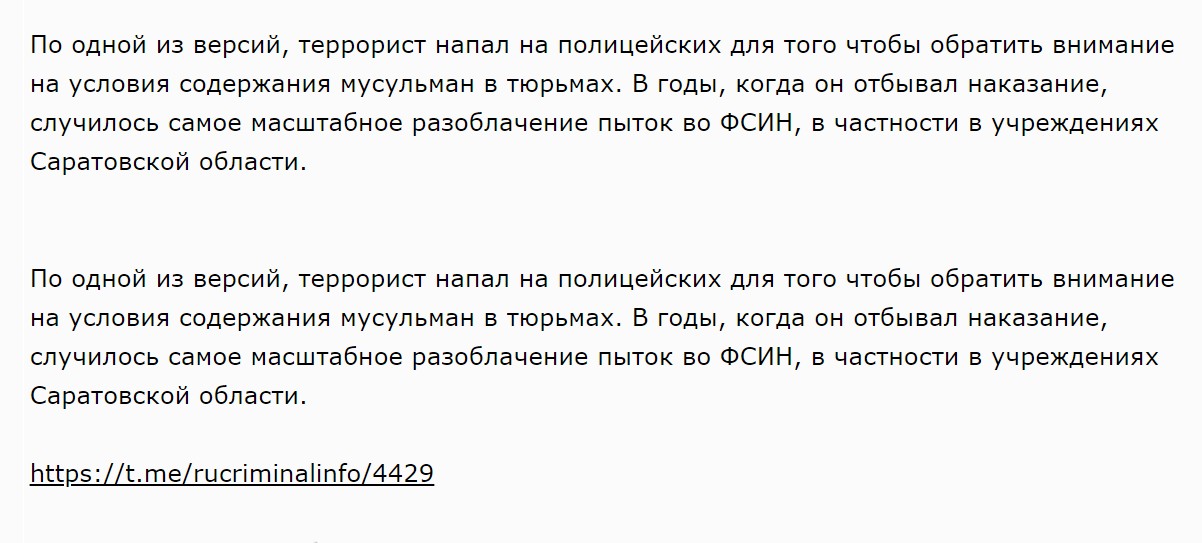 По одной из версий, террорист напал на полицейских для того чтобы обратить внимание на условия содержания мусульман в тюрьмах. В годы, когда он отбывал наказание, случилось самое масштабное разоблачение пыток во ФСИН, в частности в учреждениях Саратовской области.

По одной из версий, террорист напал на полицейских для того чтобы обратить внимание на условия содержания мусульман в тюрьмах. В годы, когда он отбывал наказание, случилось самое масштабное разоблачение пыток во ФСИН, в частности в учреждениях Саратовской области.

https://t.me/rucriminalinfo/4429